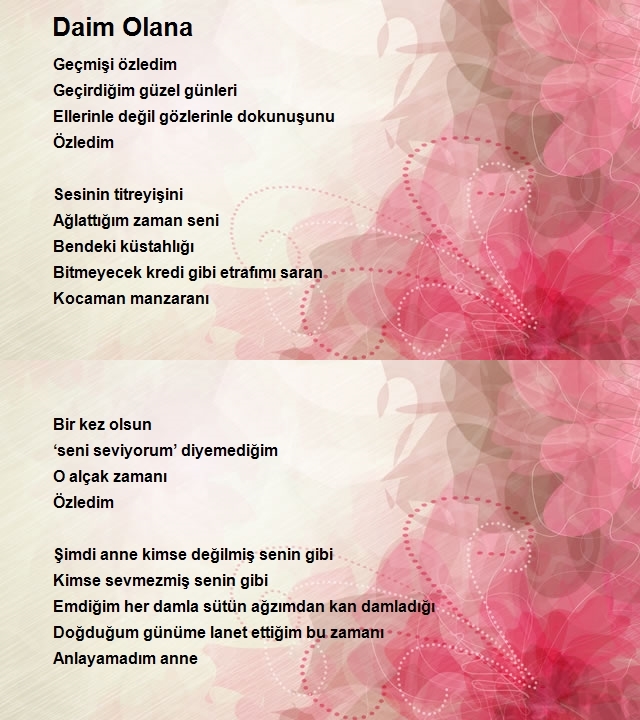 Daim Olana

Geçmişi özledim
Geçirdiğim güzel günleri
Ellerinle değil gözlerinle dokunuşunu
Özledim

Sesinin titreyişini
Ağlattığım zaman seni
Bendeki küstahlığı
Bitmeyecek kredi gibi etrafımı saran
Kocaman manzaranı

Bir kez olsun
‘seni seviyorum’ diyemediğim
O alçak zamanı
Özledim

Şimdi anne kimse değilmiş senin gibi
Kimse sevmezmiş senin gibi
Emdiğim her damla sütün ağzımdan kan damladığı
Doğduğum günüme lanet ettiğim bu zamanı
Anlayamadım anne